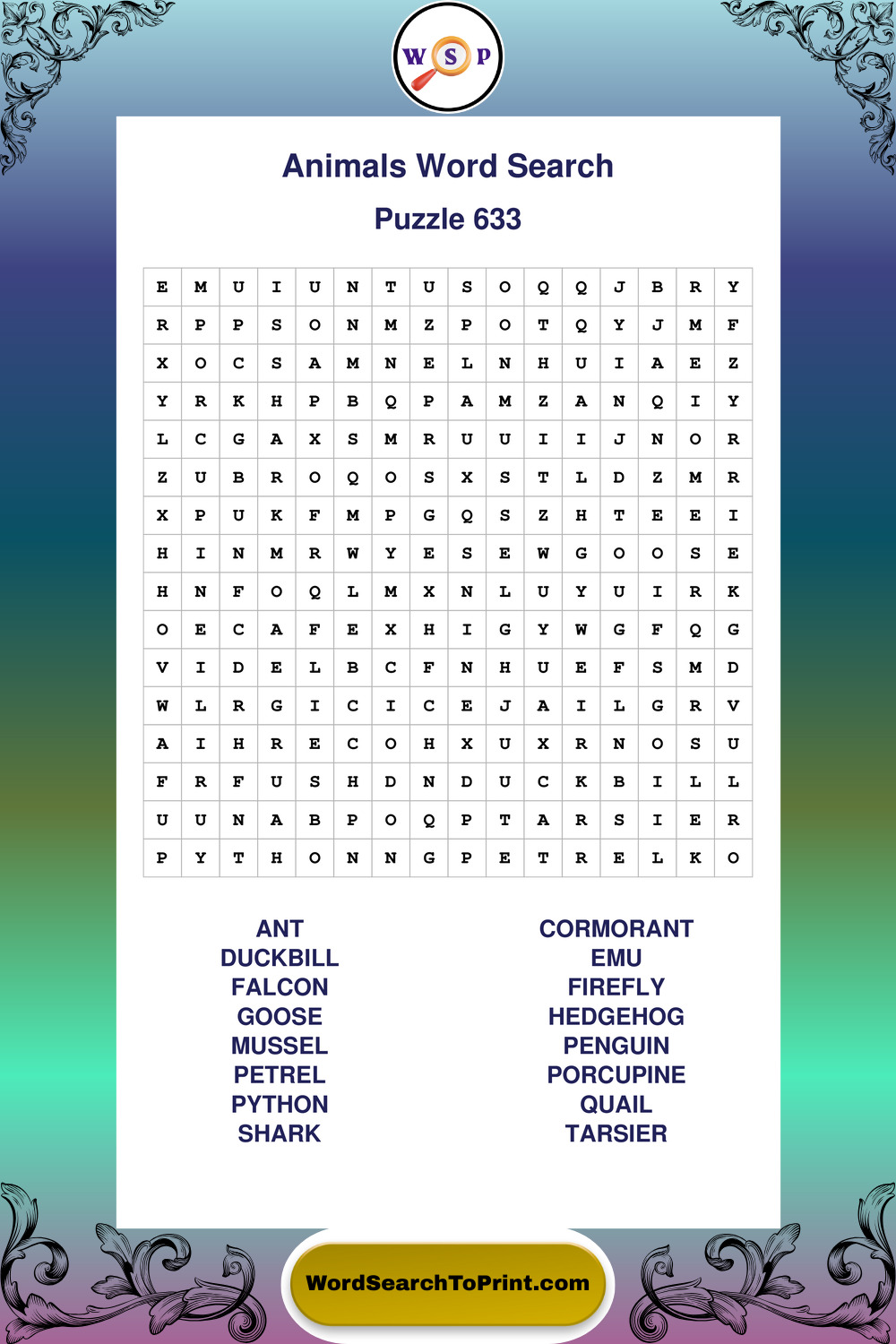 W S P

Animals Word Search

Puzzle 633

| E | M | U | I | U | N | T | U | S | O | Q | Q | J | B | R | Y |
|---|---|---|---|---|---|---|---|---|---|---|---|---|---|---|---|
| R | P | P | S | O | N | M | Z | P | O | T | Q | Y | J | M | F |
| X | O | C | S | A | M | N | E | L | N | H | U | I | A | E | Z |
| Y | R | K | H | P | B | Q | P | A | M | Z | A | N | Q | I | Y |
| L | C | G | A | X | S | M | R | U | U | I | I | J | N | O | R |
| Z | U | B | R | O | Q | O | S | X | S | T | L | D | Z | M | R |
| X | P | U | K | F | M | P | G | Q | S | Z | H | T | E | E | I |
| H | I | N | M | R | W | Y | E | S | E | W | G | O | O | S | E |
| H | N | F | O | Q | L | M | X | N | L | U | Y | U | I | R | K |
| O | E | C | A | F | E | X | H | I | G | Y | W | G | F | Q | G |
| V | I | D | E | L | B | C | F | N | H | U | E | F | S | M | D |
| W | L | R | G | I | C | I | C | E | J | A | I | L | G | R | V |
| A | I | H | R | E | C | O | H | X | U | X | R | N | O | S | U |
| F | R | F | U | S | H | D | N | D | U | C | K | B | I | L | L |
| U | U | N | A | B | P | O | Q | P | T | A | R | S | I | E | R |
| P | Y | T | H | O | N | N | G | P | E | T | R | E | L | K | O |

ANT
DUCKBILL
FALCON
GOOSE
MUSSEL
PETREL
PYTHON
SHARK

CORMORANT
EMU
FIREFLY
HEDGEHOG
PENGUIN
PORCUPINE
QUAIL
TARSIER

WordSearchToPrint.com